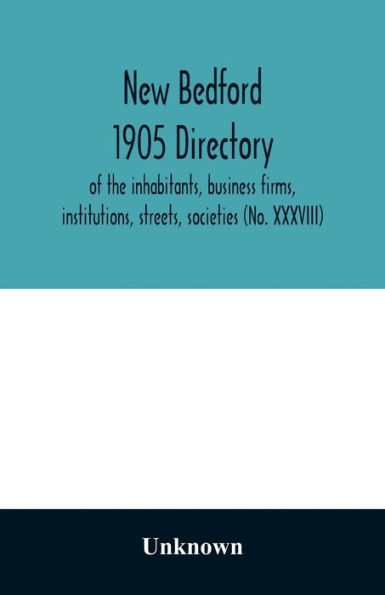 New Bedford
1905 Directory
of the inhabitants, business firms, institutions, streets, societies (No. XXXVIII)

Unknown